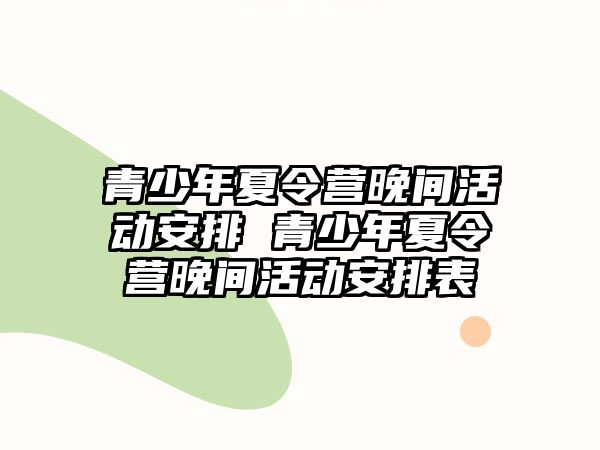 青少年夏令营晚间活动安排 青少年夏令营晚间活动安排表